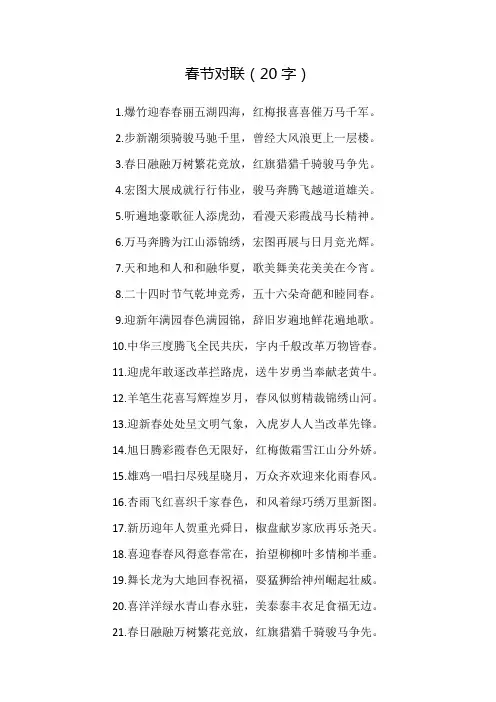 春节对联（20字）

1.爆竹迎春春丽五湖四海，红梅报喜喜催万马千军。

2.步新潮须骑骏马驰千里，曾经大风浪更上一层楼。

3.春日融融万树繁花竞放，红旗猎猎千骑骏马争先。

4.宏图大展成就行行伟业，骏马奔腾飞越道道雄关。

5.听遍地豪歌征人添虎劲，看漫天彩霞战马长精神。

6.万马奔腾为江山添锦绣，宏图再展与日月竞光辉。

7.天和地和人和和融华夏，歌美舞美花美美在今宵。

8.二十四时节气乾坤竞秀，五十六朵奇葩和睦同春。

9.迎新年满园春色满园锦，辞旧岁遍地鲜花遍地歌。

10.中华三度腾飞全民共庆，宇内千般改革万物皆春。

11.迎虎年敢逐改革拦路虎，送牛岁勇当奉献老黄牛。

12.羊笔生花喜写辉煌岁月，春风似剪精裁锦绣山河。

13.迎新春处处呈文明气象，入虎岁人人当改革先锋。

14.旭日腾彩霞春色无限好，红梅傲霜雪江山分外娇。

15.雄鸡一唱扫尽残星晓月，万众齐欢迎来化雨春风。

16.杏雨飞红喜织千家春色，和风着绿巧绣万里新图。

17.新历迎年人贺重光舜日，椒盘献岁家欣再乐尧天。

18.喜迎春春风得意春常在，抬望柳柳叶多情柳半垂。

19.舞长龙为大地回春祝福，耍猛狮给神州崛起壮威。

20.喜洋洋绿水青山春永驻，美泰泰丰衣足食福无边。

21.春日融融万树繁花竞放，红旗猎猎千骑骏马争先。